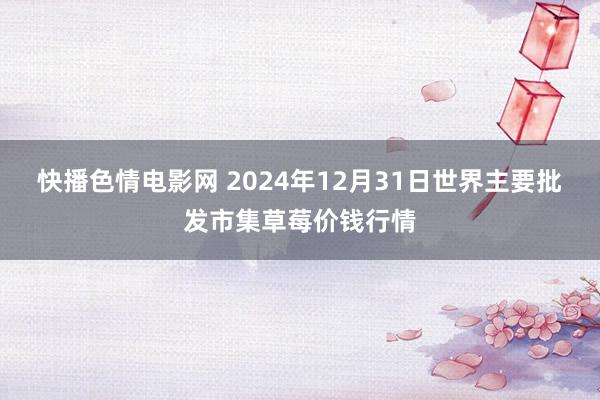 快播色情电影网 2024年12月31日世界主要批发市集草莓价钱行情